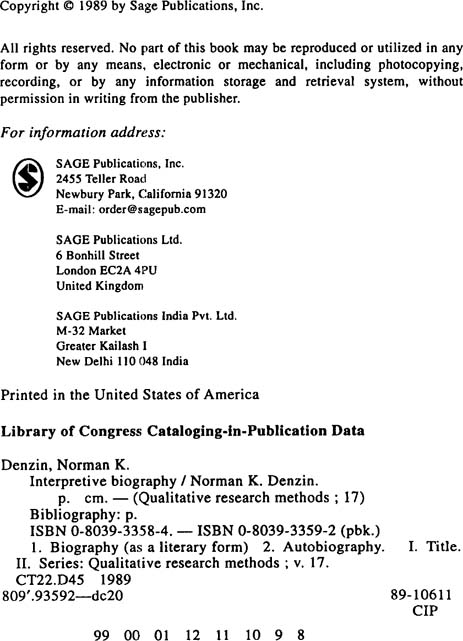 Copyright © 1989 by Sage Publications, Inc.

All rights reserved. No part of this book may be reproduced or utilized in any form or by any means, electronic or mechanical, including photocopying, recording, or by any information storage and retrieval system, without permission in writing from the publisher.

For information address:

SAGE Publications, Inc.
2455 Teller Road
Newbury Park, California 91320
E-mail: order@sagepub.com

SAGE Publications Ltd.
6 Bonhill Street
London EC2A 4PU
United Kingdom

SAGE Publications India Pvt. Ltd.
M-32 Market
Greater Kailash I
New Delhi 110 048 India

Printed in the United States of America

Library of Congress Cataloging-in-Publication Data

Denzin, Norman K.
Interpretive biography / Norman K. Denzin.
p. cm. — (Qualitative research methods ; 17)
Bibliography: p.
ISBN 0-8039-3358-4. — ISBN 0-8039-3359-2 (pbk.)
1. Biography (as a literary form) 2. Autobiography. I. Title.
II. Series: Qualitative research methods ; v. 17.
CT22.D45 1989
809'.93592—dc20 89-10611
CIP

99 00 01 12 11 10 9 8